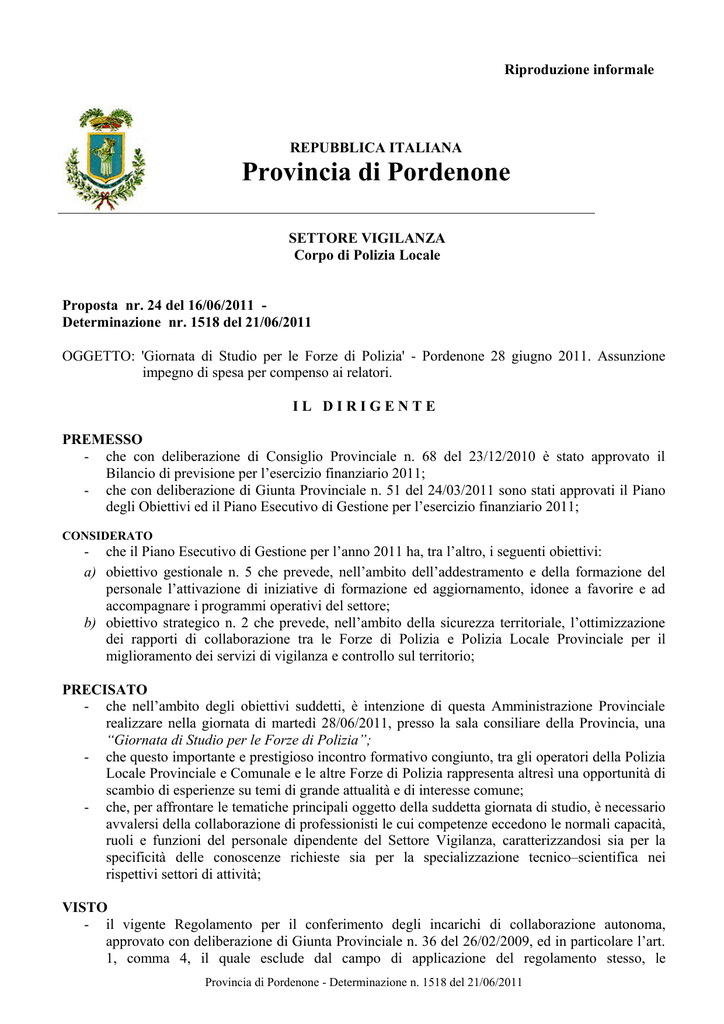 Riproduzione informale

REPUBBLICA ITALIANA
Provincia di Pordenone

SETTORE VIGILANZA
Corpo di Polizia Locale

Proposta nr. 24 del 16/06/2011 -
Determinazione nr. 1518 del 21/06/2011

OGGETTO: 'Giornata di Studio per le Forze di Polizia' - Pordenone 28 giugno 2011. Assunzione impegno di spesa per compenso ai relatori.

IL DIRIGENTE

PREMESSO
- che con deliberazione di Consiglio Provinciale n. 68 del 23/12/2010 è stato approvato il Bilancio di previsione per l'esercizio finanziario 2011;
- che con deliberazione di Giunta Provinciale n. 51 del 24/03/2011 sono stati approvati il Piano degli Obiettivi ed il Piano Esecutivo di Gestione per l'esercizio finanziario 2011;

CONSIDERATO
- che il Piano Esecutivo di Gestione per l'anno 2011 ha, tra l'altro, i seguenti obiettivi:
a) obiettivo gestionale n. 5 che prevede, nell'ambito dell'addestramento e della formazione del personale l'attivazione di iniziative di formazione ed aggiornamento, idonee a favorire e ad accompagnare i programmi operativi del settore;
b) obiettivo strategico n. 2 che prevede, nell'ambito della sicurezza territoriale, l'ottimizzazione dei rapporti di collaborazione tra le Forze di Polizia e Polizia Locale Provinciale per il miglioramento dei servizi di vigilanza e controllo sul territorio;

PRECISATO
- che nell'ambito degli obiettivi suddetti, è intenzione di questa Amministrazione Provinciale realizzare nella giornata di martedì 28/06/2011, presso la sala consiliare della Provincia, una "Giornata di Studio per le Forze di Polizia";
- che questo importante e prestigioso incontro formativo congiunto, tra gli operatori della Polizia Locale Provinciale e Comunale e le altre Forze di Polizia rappresenta altresì una opportunità di scambio di esperienze su temi di grande attualità e di interesse comune;
- che, per affrontare le tematiche principali oggetto della suddetta giornata di studio, è necessario avvalersi della collaborazione di professionisti le cui competenze eccedono le normali capacità, ruoli e funzioni del personale dipendente del Settore Vigilanza, caratterizzandosi sia per la specificità delle conoscenze richieste sia per la specializzazione tecnico–scientifica nei rispettivi settori di attività;

VISTO
- il vigente Regolamento per il conferimento degli incarichi di collaborazione autonoma, approvato con deliberazione di Giunta Provinciale n. 36 del 26/02/2009, ed in particolare l'art. 1, comma 4, il quale esclude dal campo di applicazione del regolamento stesso, le

Provincia di Pordenone - Determinazione n. 1518 del 21/06/2011